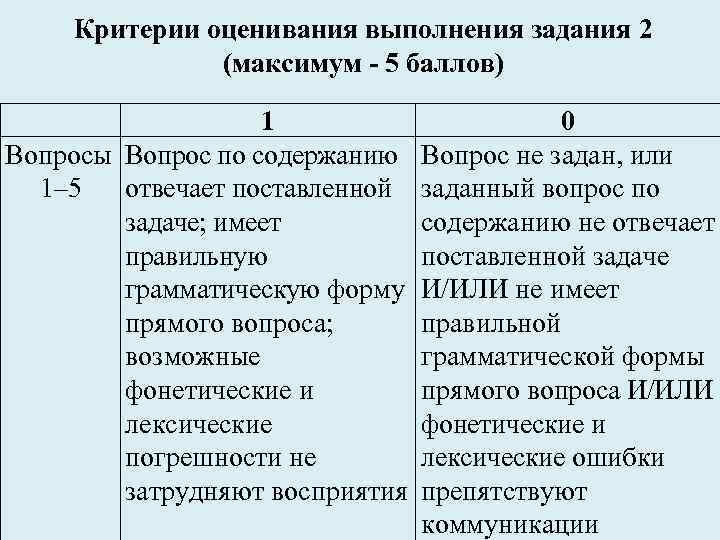 Критерии оценивания выполнения задания 2 (максимум - 5 баллов)

| | 1 | 0 |
|---|---|---|
| Вопросы 1–5 | Вопрос по содержанию отвечает поставленной задаче; имеет правильную грамматическую форму прямого вопроса; возможные фонетические и лексические погрешности не затрудняют восприятия | Вопрос не задан, или заданный вопрос по содержанию не отвечает поставленной задаче И/ИЛИ не имеет правильной грамматической формы прямого вопроса И/ИЛИ фонетические и лексические ошибки препятствуют коммуникации |